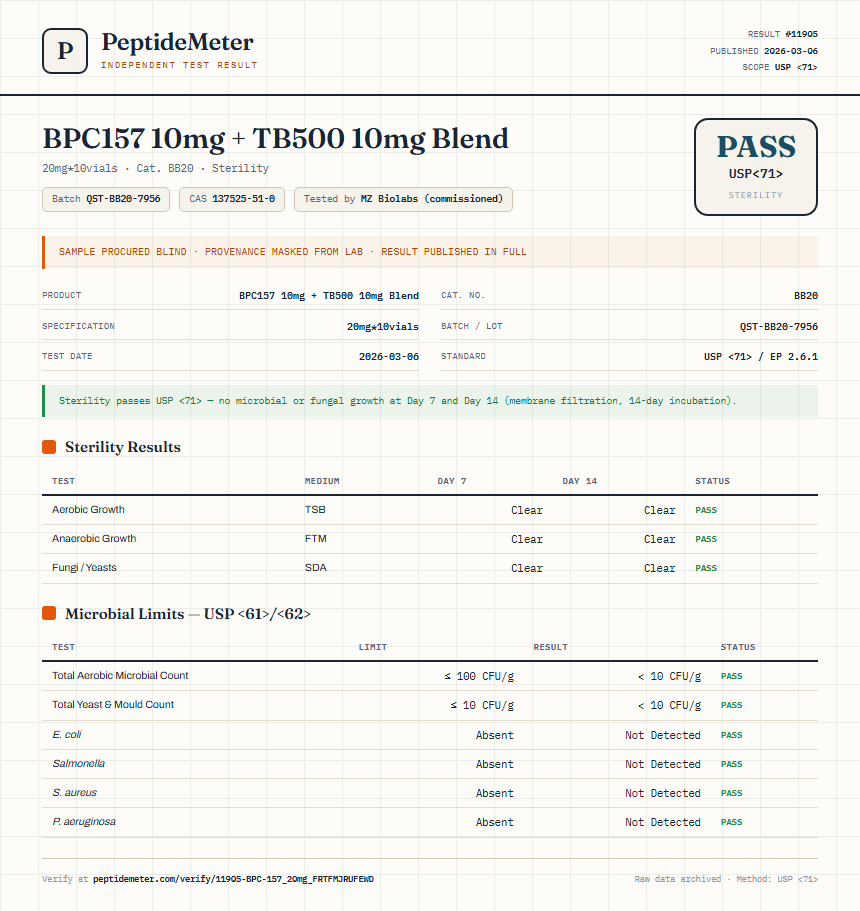 P PeptideMeter
INDEPENDENT TEST RESULT

RESULT #11905
PUBLISHED 2026-03-06
SCOPE USP <71>

BPC157 10mg + TB500 10mg Blend

20mg*10vials · Cat. BB20 · Sterility

Batch QST-BB20-7956  CAS 137525-51-0  Tested by MZ Biolabs (commissioned)

PASS
USP<71>
STERILITY

SAMPLE PROCURED BLIND · PROVENANCE MASKED FROM LAB · RESULT PUBLISHED IN FULL

| PRODUCT | BPC157 10mg + TB500 10mg Blend | CAT. NO. | BB20 |
|---|---|---|---|
| SPECIFICATION | 20mg*10vials | BATCH / LOT | QST-BB20-7956 |
| TEST DATE | 2026-03-06 | STANDARD | USP <71> / EP 2.6.1 |

Sterility passes USP <71> — no microbial or fungal growth at Day 7 and Day 14 (membrane filtration, 14-day incubation).

Sterility Results

| TEST | MEDIUM | DAY 7 | DAY 14 | STATUS |
|---|---|---|---|---|
| Aerobic Growth | TSB | Clear | Clear | PASS |
| Anaerobic Growth | FTM | Clear | Clear | PASS |
| Fungi / Yeasts | SDA | Clear | Clear | PASS |

Microbial Limits — USP <61>/<62>

| TEST | LIMIT | RESULT | STATUS |
|---|---|---|---|
| Total Aerobic Microbial Count | ≤ 100 CFU/g | < 10 CFU/g | PASS |
| Total Yeast & Mould Count | ≤ 10 CFU/g | < 10 CFU/g | PASS |
| E. coli | Absent | Not Detected | PASS |
| Salmonella | Absent | Not Detected | PASS |
| S. aureus | Absent | Not Detected | PASS |
| P. aeruginosa | Absent | Not Detected | PASS |

Verify at peptidemeter.com/verify/11905-BPC-157_20mg_FRTFMJRUFEWD

Raw data archived · Method: USP <71>